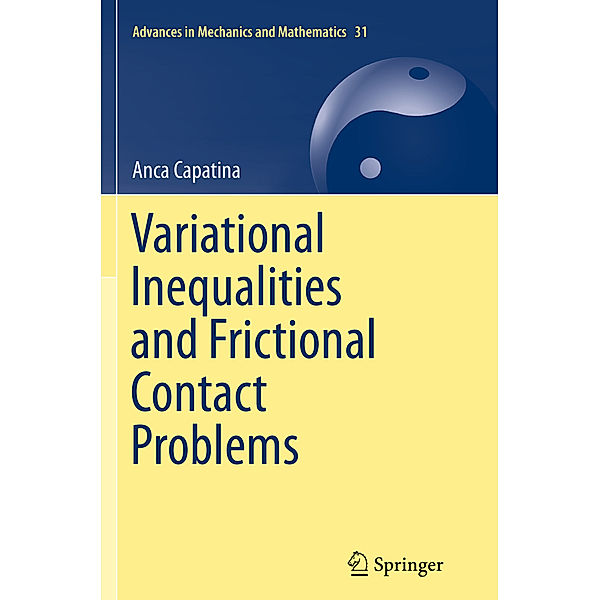 Advances in Mechanics and Mathematics 31

Anca Capatina

Variational Inequalities and Frictional Contact Problems

Springer